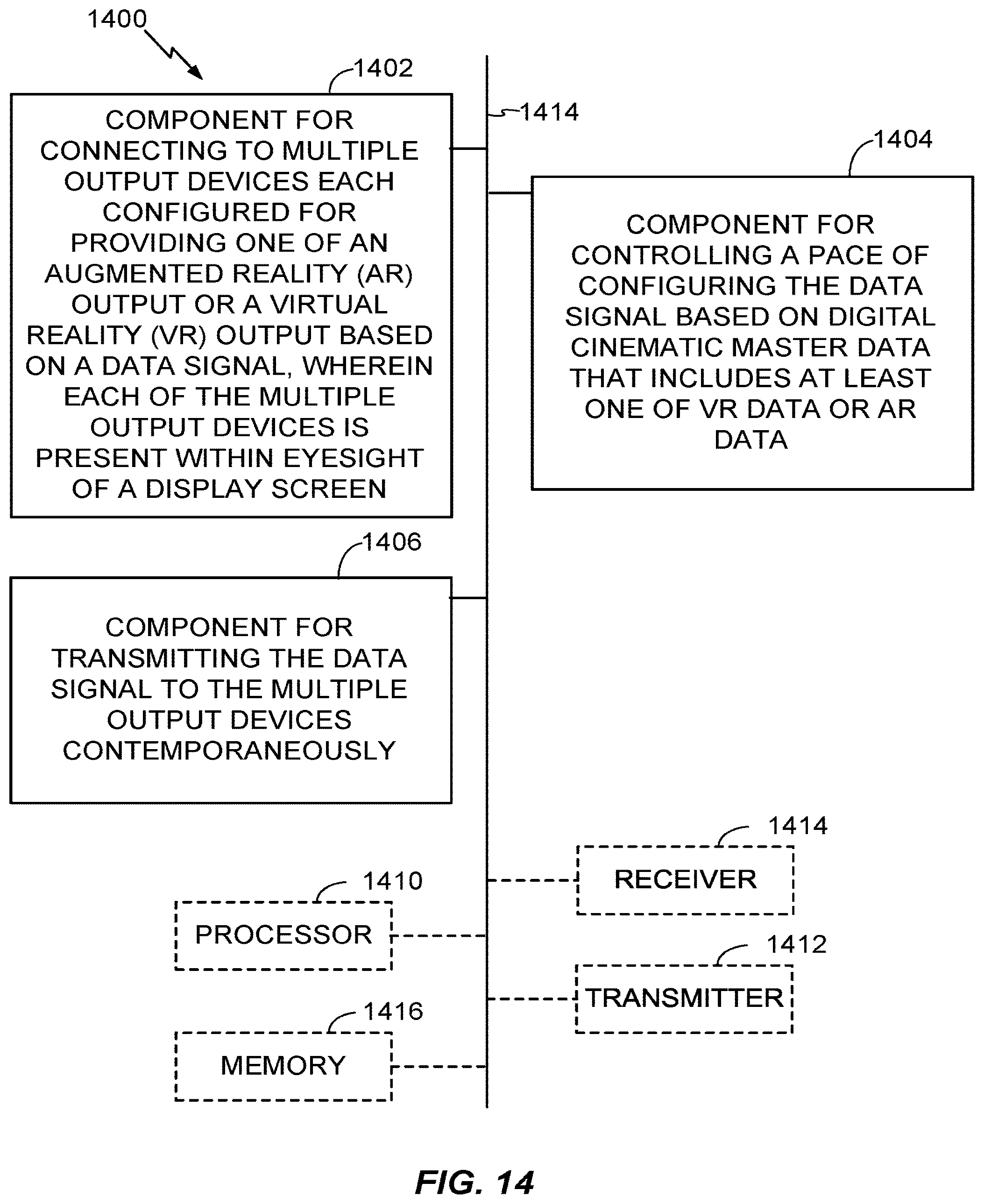 1400

1402

COMPONENT FOR CONNECTING TO MULTIPLE OUTPUT DEVICES EACH CONFIGURED FOR PROVIDING ONE OF AN AUGMENTED REALITY (AR) OUTPUT OR A VIRTUAL REALITY (VR) OUTPUT BASED ON A DATA SIGNAL, WHEREIN EACH OF THE MULTIPLE OUTPUT DEVICES IS PRESENT WITHIN EYESIGHT OF A DISPLAY SCREEN

1414

1404

COMPONENT FOR CONTROLLING A PACE OF CONFIGURING THE DATA SIGNAL BASED ON DIGITAL CINEMATIC MASTER DATA THAT INCLUDES AT LEAST ONE OF VR DATA OR AR DATA

1406

COMPONENT FOR TRANSMITTING THE DATA SIGNAL TO THE MULTIPLE OUTPUT DEVICES CONTEMPORANEOUSLY

1414

RECEIVER

1410

PROCESSOR

1412

TRANSMITTER

1416

MEMORY

FIG. 14